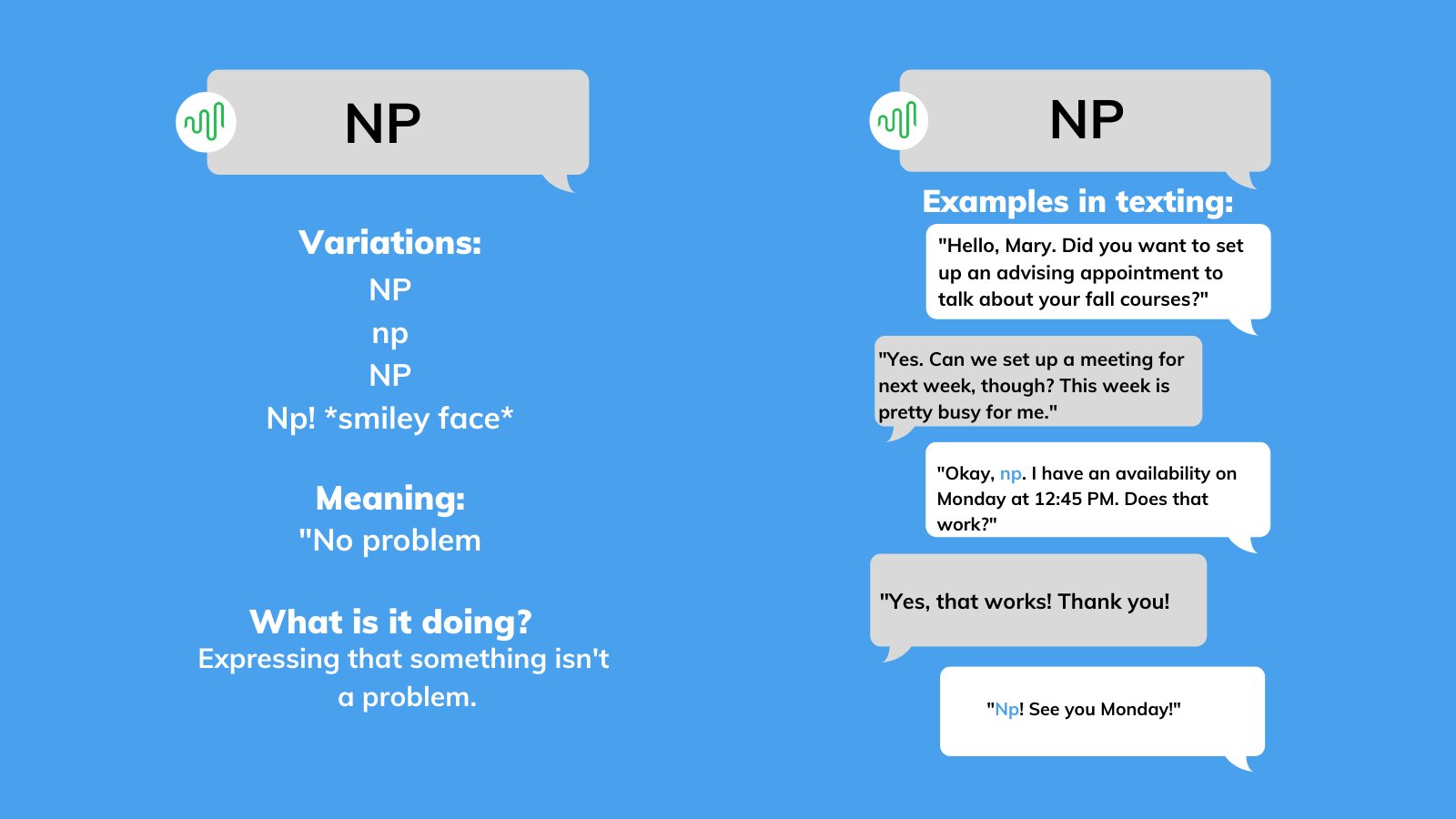 NP

Variations:
NP
np
NP
Np! *smiley face*

Meaning:
"No problem

What is it doing?
Expressing that something isn't a problem.

NP

Examples in texting:

"Hello, Mary. Did you want to set up an advising appointment to talk about your fall courses?"

"Yes. Can we set up a meeting for next week, though? This week is pretty busy for me."

"Okay, np. I have an availability on Monday at 12:45 PM. Does that work?"

"Yes, that works! Thank you!

"Np! See you Monday!"